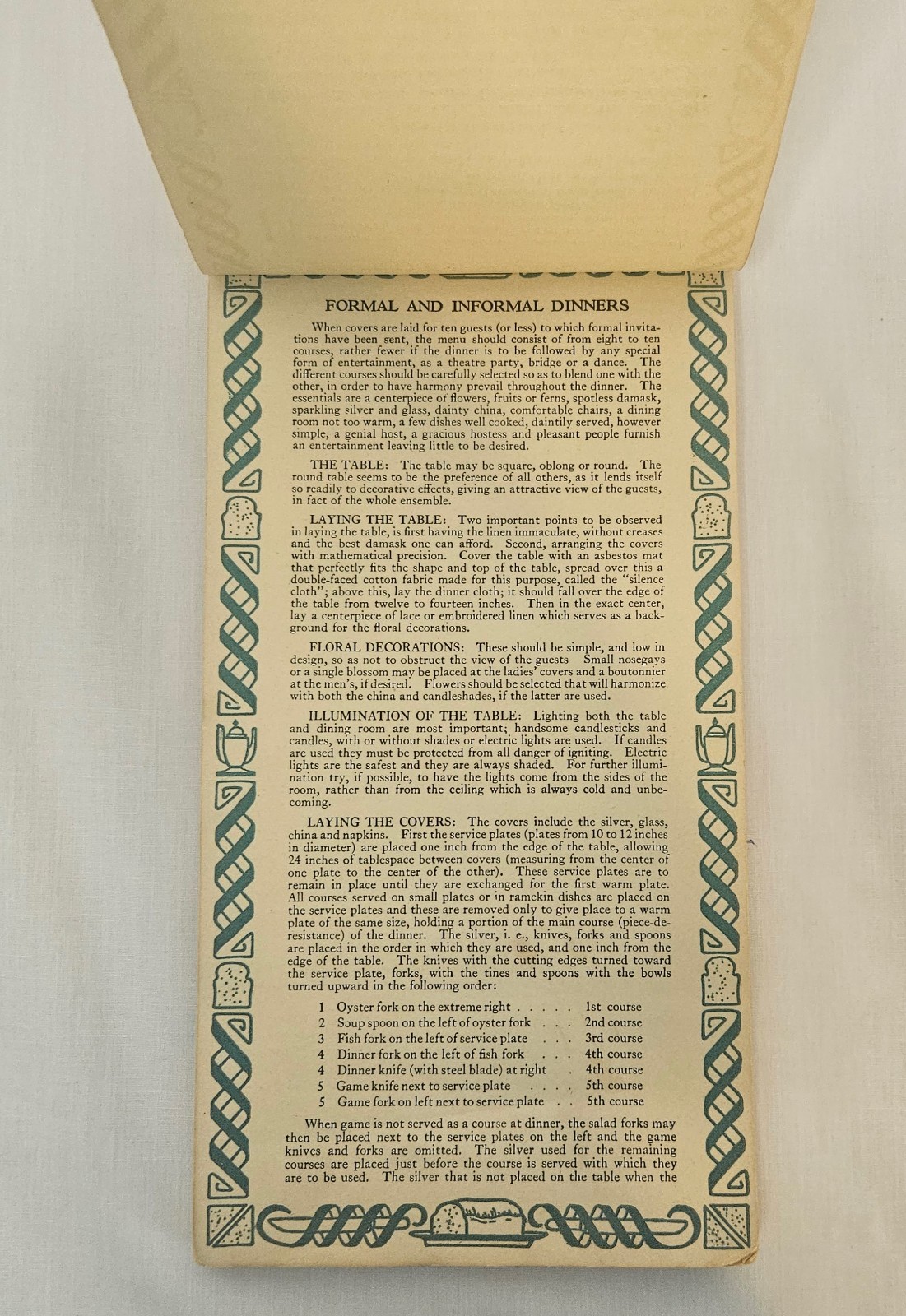 FORMAL AND INFORMAL DINNERS

When covers are laid for ten guests (or less) to which formal invitations have been sent, the menu should consist of from eight to ten courses, rather fewer if the dinner is to be followed by any special form of entertainment, as a theatre party, bridge or a dance. The different courses should be carefully selected so as to blend one with the other, in order to have harmony prevail throughout the dinner. The essentials are a centerpiece of flowers, fruits or ferns, spotless damask, sparkling silver and glass, dainty china, comfortable chairs, a dining room not too warm, a few dishes well cooked, daintily served, however simple, a genial host, a gracious hostess and pleasant people furnish an entertainment leaving little to be desired.

THE TABLE: The table may be square, oblong or round. The round table seems to be the preference of all others, as it lends itself so readily to decorative effects, giving an attractive view of the guests, in fact of the whole ensemble.

LAYING THE TABLE: Two important points to be observed in laying the table, is first having the linen immaculate, without creases and the best damask one can afford. Second, arranging the covers with mathematical precision. Cover the table with an asbestos mat that perfectly fits the shape and top of the table, spread over this a double-faced cotton fabric made for this purpose, called the "silence cloth"; above this, lay the dinner cloth; it should fall over the edge of the table from twelve to fourteen inches. Then in the exact center, lay a centerpiece of lace or embroidered linen which serves as a background for the floral decorations.

FLORAL DECORATIONS: These should be simple, and low in design, so as not to obstruct the view of the guests Small nosegays or a single blossom may be placed at the ladies' covers and a boutonnier at the men's, if desired. Flowers should be selected that will harmonize with both the china and candleshades, if the latter are used.

ILLUMINATION OF THE TABLE: Lighting both the table and dining room are most important; handsome candlesticks and candles, with or without shades or electric lights are used. If candles are used they must be protected from all danger of igniting. Electric lights are the safest and they are always shaded. For further illumination try, if possible, to have the lights come from the sides of the room, rather than from the ceiling which is always cold and unbecoming.

LAYING THE COVERS: The covers include the silver, glass, china and napkins. First the service plates (plates from 10 to 12 inches in diameter) are placed one inch from the edge of the table, allowing 24 inches of tablespace between covers (measuring from the center of one plate to the center of the other). These service plates are to remain in place until they are exchanged for the first warm plate. All courses served on small plates or in ramekin dishes are placed on the service plates and these are removed only to give place to a warm plate of the same size, holding a portion of the main course (piece-de-resistance) of the dinner. The silver, i. e., knives, forks and spoons are placed in the order in which they are used, and one inch from the edge of the table. The knives with the cutting edges turned toward the service plate, forks, with the tines and spoons with the bowls turned upward in the following order:

1 Oyster fork on the extreme right . . . . . 1st course
2 Soup spoon on the left of oyster fork . . . 2nd course
3 Fish fork on the left of service plate . . . 3rd course
4 Dinner fork on the left of fish fork . . . 4th course
4 Dinner knife (with steel blade) at right . 4th course
5 Game knife next to service plate . . . . 5th course
5 Game fork on left next to service plate . . 5th course

When game is not served as a course at dinner, the salad forks may then be placed next to the service plates on the left and the game knives and forks are omitted. The silver used for the remaining courses are placed just before the course is served with which they are to be used. The silver that is not placed on the table when the